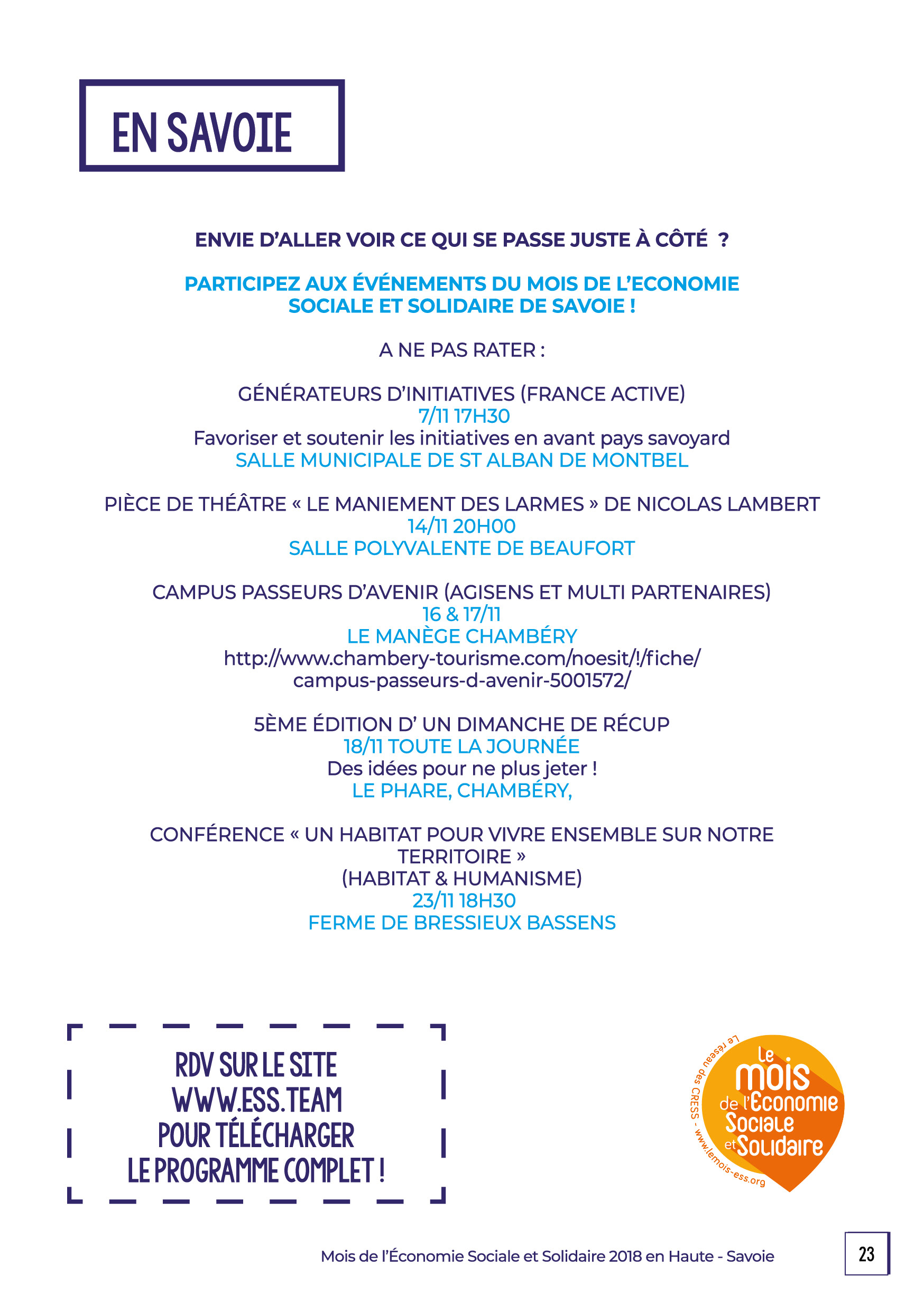 EN SAVOIE

ENVIE D'ALLER VOIR CE QUI SE PASSE JUSTE À CÔTÉ ?

PARTICIPEZ AUX ÉVÉNEMENTS DU MOIS DE L'ECONOMIE SOCIALE ET SOLIDAIRE DE SAVOIE !

A NE PAS RATER :

GÉNÉRATEURS D'INITIATIVES (FRANCE ACTIVE)
7/11 17H30
Favoriser et soutenir les initiatives en avant pays savoyard
SALLE MUNICIPALE DE ST ALBAN DE MONTBEL

PIÈCE DE THÉÂTRE « LE MANIEMENT DES LARMES » DE NICOLAS LAMBERT
14/11 20H00
SALLE POLYVALENTE DE BEAUFORT

CAMPUS PASSEURS D'AVENIR (AGISENS ET MULTI PARTENAIRES)
16 & 17/11
LE MANÈGE CHAMBÉRY
http://www.chambery-tourisme.com/noesit/!/fiche/campus-passeurs-d-avenir-5001572/

5ÈME ÉDITION D' UN DIMANCHE DE RÉCUP
18/11 TOUTE LA JOURNÉE
Des idées pour ne plus jeter !
LE PHARE, CHAMBÉRY,

CONFÉRENCE « UN HABITAT POUR VIVRE ENSEMBLE SUR NOTRE TERRITOIRE »
(HABITAT & HUMANISME)
23/11 18H30
FERME DE BRESSIEUX BASSENS

RDV SUR LE SITE
WWW.ESS.TEAM
POUR TÉLÉCHARGER
LE PROGRAMME COMPLET !

Le réseau des CRESS - www.lemois-ess.org
Le mois de l'Économie Sociale et Solidaire

Mois de l'Économie Sociale et Solidaire 2018 en Haute - Savoie

23